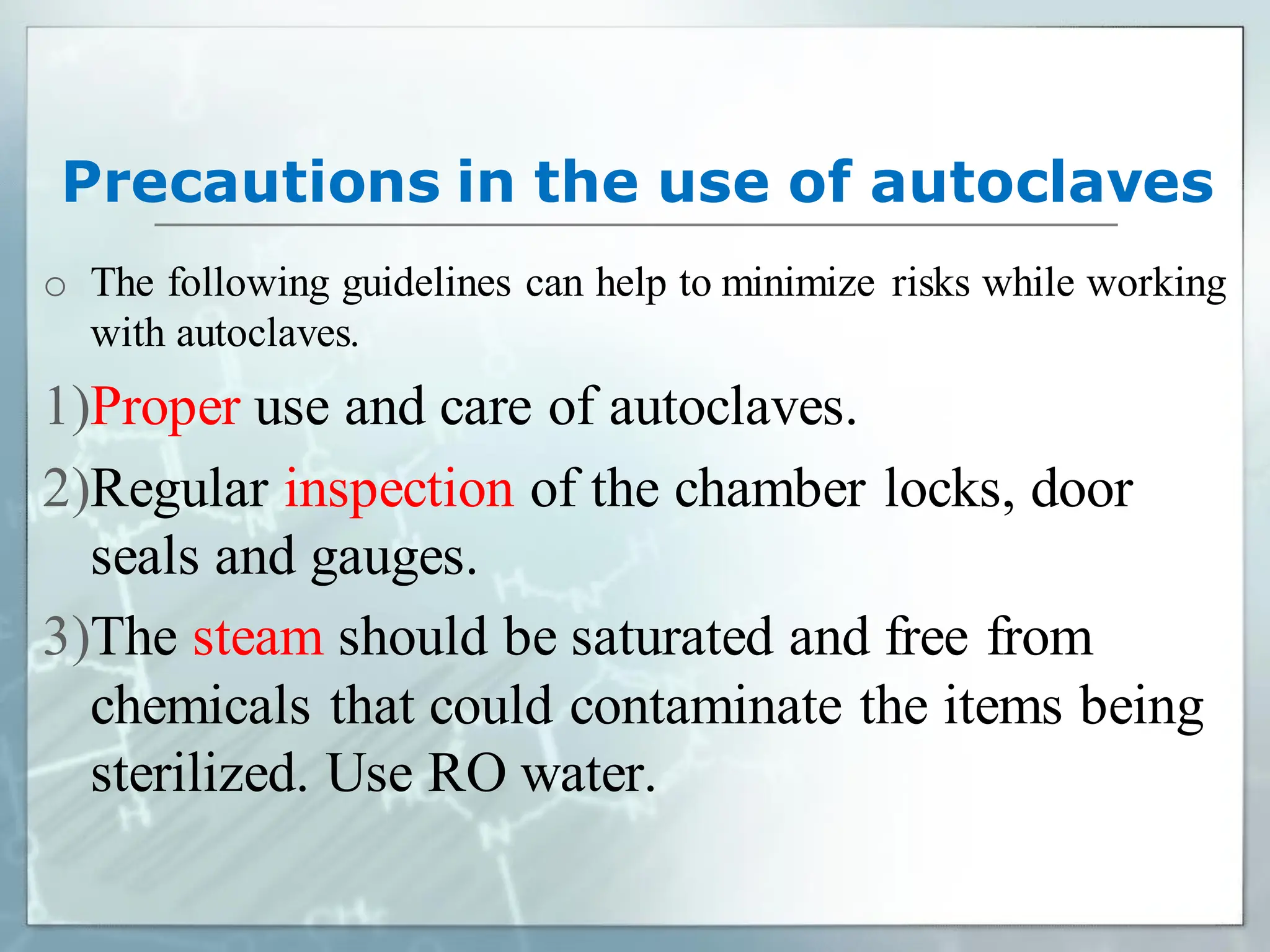 Precautions in the use of autoclaves

o The following guidelines can help to minimize risks while working with autoclaves.

1)Proper use and care of autoclaves.

2)Regular inspection of the chamber locks, door seals and gauges.

3)The steam should be saturated and free from chemicals that could contaminate the items being sterilized. Use RO water.